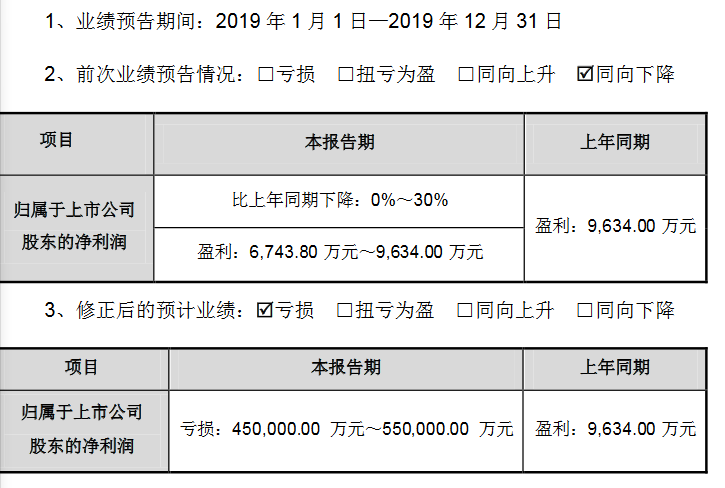 1、业绩预告期间：2019年1月1日—2019年12月31日

2、前次业绩预告情况：☐亏损 ☐扭亏为盈 ☐同向上升 ☑同向下降

| 项目 | 本报告期 | 上年同期 |
|---|---|---|
| 归属于上市公司股东的净利润 | 比上年同期下降：0%～30% | 盈利：9,634.00万元 |
| | 盈利：6,743.80万元～9,634.00万元 | |

3、修正后的预计业绩：☑亏损 ☐扭亏为盈 ☐同向上升 ☐同向下降

| 项目 | 本报告期 | 上年同期 |
|---|---|---|
| 归属于上市公司股东的净利润 | 亏损：450,000.00万元～550,000.00万元 | 盈利：9,634.00万元 |